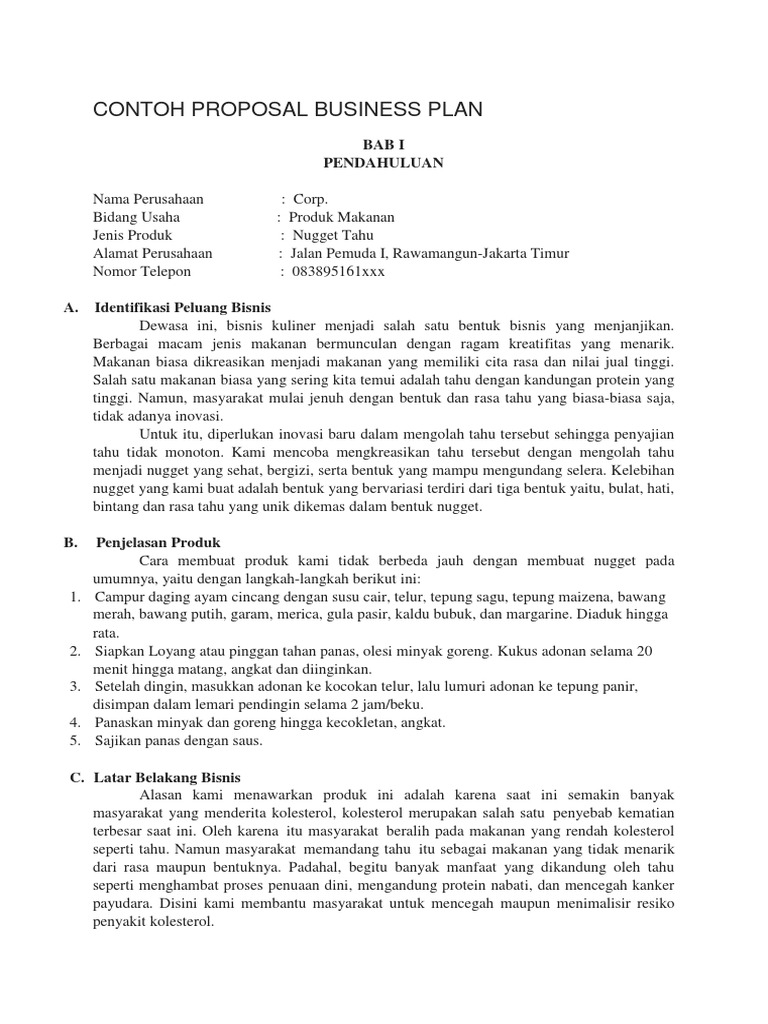 CONTOH PROPOSAL BUSINESS PLAN

BAB I
PENDAHULUAN

Nama Perusahaan : Corp.
Bidang Usaha : Produk Makanan
Jenis Produk : Nugget Tahu
Alamat Perusahaan : Jalan Pemuda I, Rawamangun-Jakarta Timur
Nomor Telepon : 083895161xxx

A. Identifikasi Peluang Bisnis

Dewasa ini, bisnis kuliner menjadi salah satu bentuk bisnis yang menjanjikan. Berbagai macam jenis makanan bermunculan dengan ragam kreatifitas yang menarik. Makanan biasa dikreasikan menjadi makanan yang memiliki cita rasa dan nilai jual tinggi. Salah satu makanan biasa yang sering kita temui adalah tahu dengan kandungan protein yang tinggi. Namun, masyarakat mulai jenuh dengan bentuk dan rasa tahu yang biasa-biasa saja, tidak adanya inovasi.

Untuk itu, diperlukan inovasi baru dalam mengolah tahu tersebut sehingga penyajian tahu tidak monoton. Kami mencoba mengkreasikan tahu tersebut dengan mengolah tahu menjadi nugget yang sehat, bergizi, serta bentuk yang mampu mengundang selera. Kelebihan nugget yang kami buat adalah bentuk yang bervariasi terdiri dari tiga bentuk yaitu, bulat, hati, bintang dan rasa tahu yang unik dikemas dalam bentuk nugget.

B. Penjelasan Produk

Cara membuat produk kami tidak berbeda jauh dengan membuat nugget pada umumnya, yaitu dengan langkah-langkah berikut ini:

1. Campur daging ayam cincang dengan susu cair, telur, tepung sagu, tepung maizena, bawang merah, bawang putih, garam, merica, gula pasir, kaldu bubuk, dan margarine. Diaduk hingga rata.
2. Siapkan Loyang atau pinggan tahan panas, olesi minyak goreng. Kukus adonan selama 20 menit hingga matang, angkat dan diinginkan.
3. Setelah dingin, masukkan adonan ke kocokan telur, lalu lumuri adonan ke tepung panir, disimpan dalam lemari pendingin selama 2 jam/beku.
4. Panaskan minyak dan goreng hingga kecokletan, angkat.
5. Sajikan panas dengan saus.

C. Latar Belakang Bisnis

Alasan kami menawarkan produk ini adalah karena saat ini semakin banyak masyarakat yang menderita kolesterol, kolesterol merupakan salah satu penyebab kematian terbesar saat ini. Oleh karena itu masyarakat beralih pada makanan yang rendah kolesterol seperti tahu. Namun masyarakat memandang tahu itu sebagai makanan yang tidak menarik dari rasa maupun bentuknya. Padahal, begitu banyak manfaat yang dikandung oleh tahu seperti menghambat proses penuaan dini, mengandung protein nabati, dan mencegah kanker payudara. Disini kami membantu masyarakat untuk mencegah maupun menimalisir resiko penyakit kolesterol.